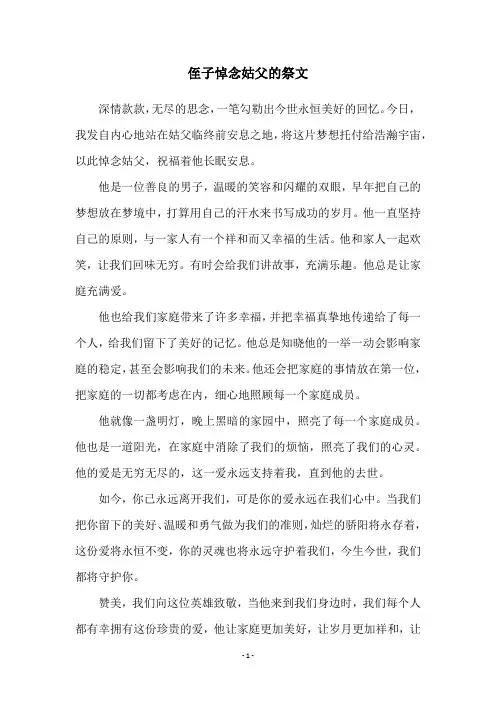 侄子悼念姑父的祭文

深情款款，无尽的思念，一笔勾勒出今世永恒美好的回忆。今日，我发自内心地站在姑父临终前安息之地，将这片梦想托付给浩瀚宇宙，以此悼念姑父，祝福着他长眠安息。

他是一位善良的男子，温暖的笑容和闪耀的双眼，早年把自己的梦想放在梦境中，打算用自己的汗水来书写成功的岁月。他一直坚持自己的原则，与一家人有一个祥和而又幸福的生活。他和家人一起欢笑，让我们回味无穷。有时会给我们讲故事，充满乐趣。他总是让家庭充满爱。

他也给我们家庭带来了许多幸福，并把幸福真挚地传递给了每一个人，给我们留下了美好的记忆。他总是知晓他的一举一动会影响家庭的稳定，甚至会影响我们的未来。他还会把家庭的事情放在第一位，把家庭的一切都考虑在内，细心地照顾每一个家庭成员。

他就像一盏明灯，晚上黑暗的家园中，照亮了每一个家庭成员。他也是一道阳光，在家庭中消除了我们的烦恼，照亮了我们的心灵。他的爱是无穷无尽的，这一爱永远支持着我，直到他的去世。

如今，你已永远离开我们，可是你的爱永远在我们心中。当我们把你留下的美好、温暖和勇气做为我们的准则，灿烂的骄阳将永存着，这份爱将永恒不变，你的灵魂也将永远守护着我们，今生今世，我们都将守护你。

赞美，我们向这位英雄致敬，当他来到我们身边时，我们每个人都有幸拥有这份珍贵的爱，他让家庭更加美好，让岁月更加祥和，让

- 1 -